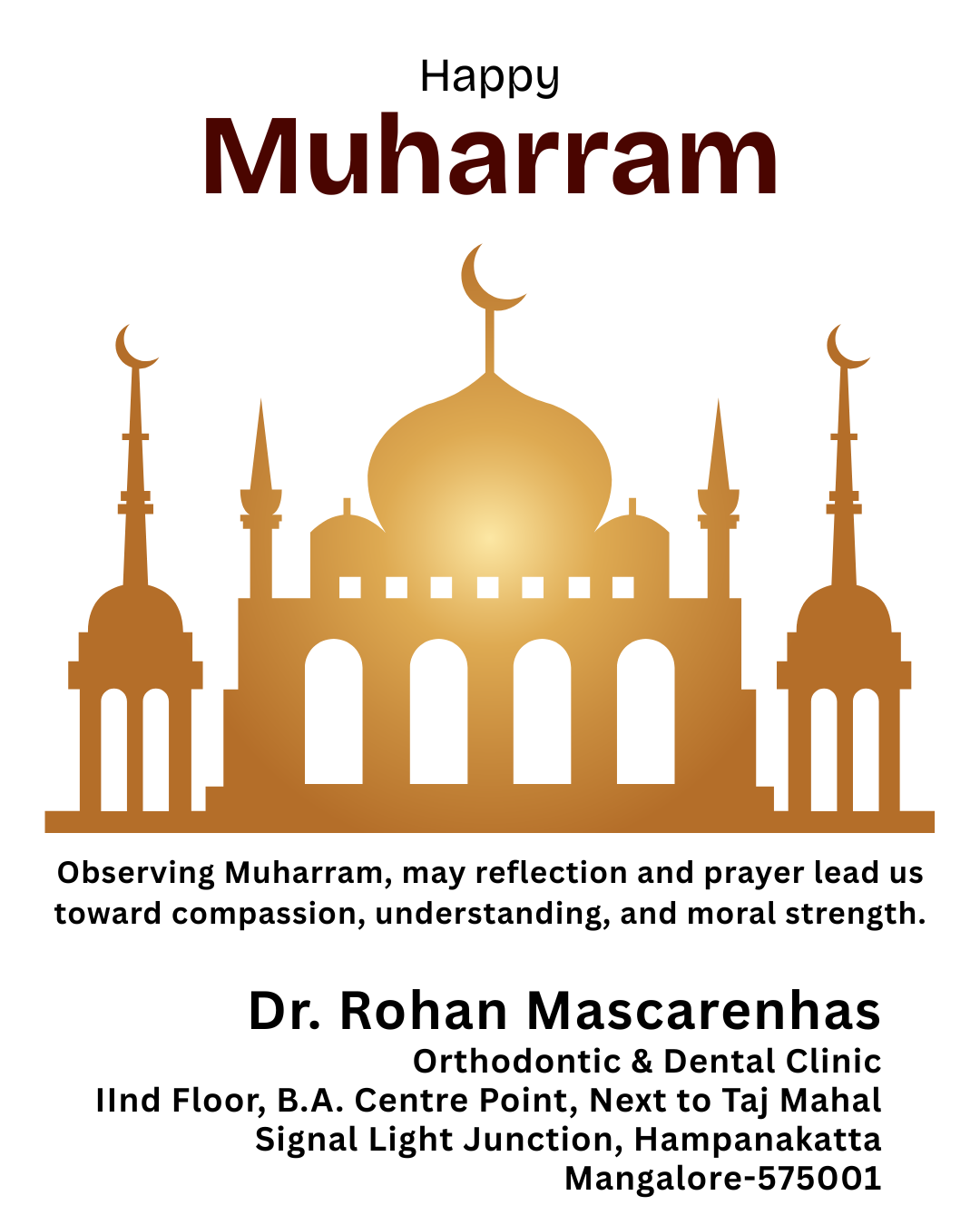 Happy
Muharram

Observing Muharram, may reflection and prayer lead us toward compassion, understanding, and moral strength.

Dr. Rohan Mascarenhas
Orthodontic & Dental Clinic
IInd Floor, B.A. Centre Point, Next to Taj Mahal
Signal Light Junction, Hampanakatta
Mangalore-575001